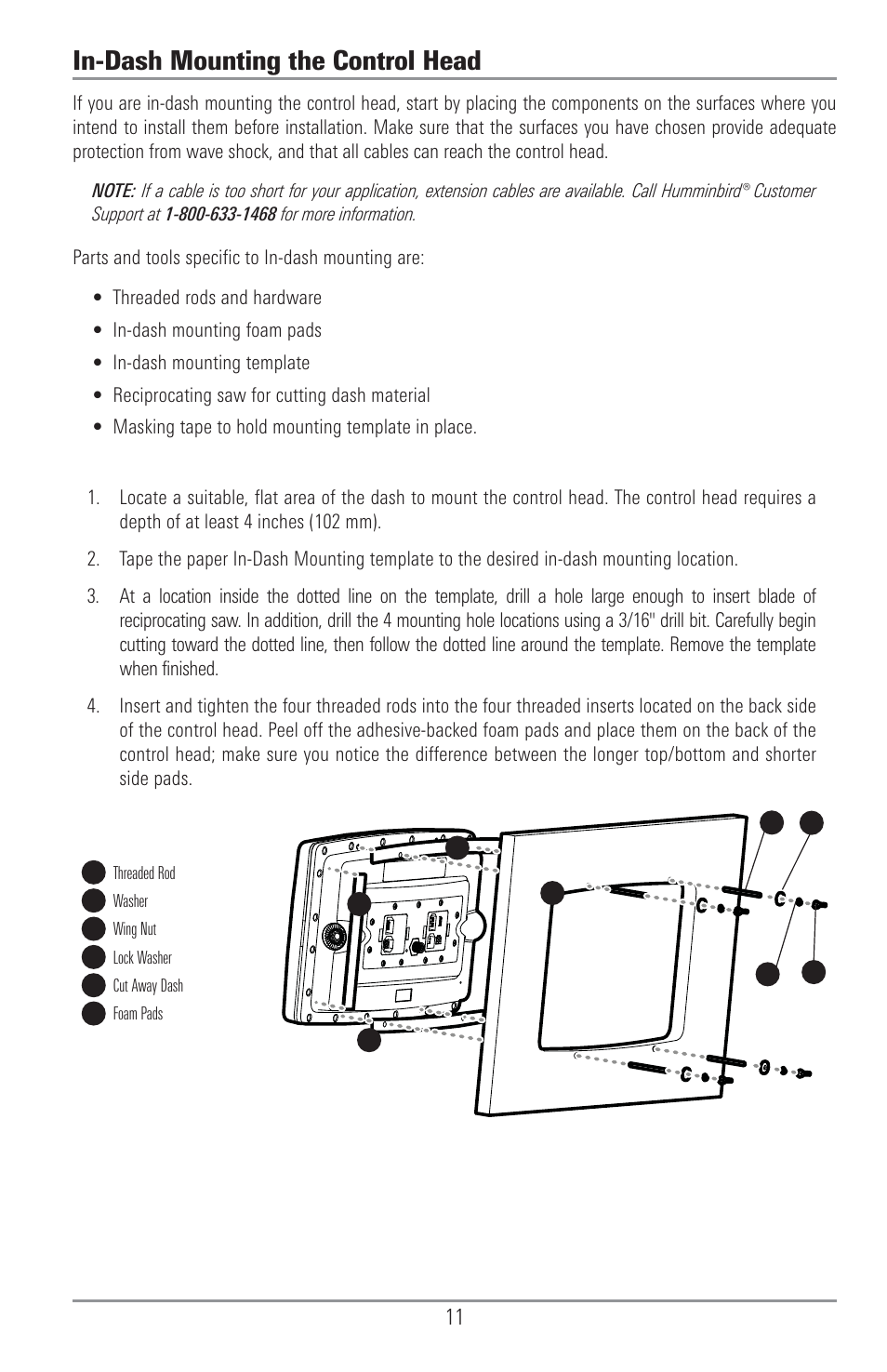 In-Dash Mounting the Control Head

If you are in-dash mounting the control head, start by placing the components on the surfaces where you intend to install them before installation. Make sure that the surfaces you have chosen provide adequate protection from wave shock, and that all cables can reach the control head.

NOTE: If a cable is too short for your application, extension cables are available. Call Humminbird® Customer Support at 1-800-633-1468 for more information.

Parts and tools specific to In-dash mounting are:

• Threaded rods and hardware
• In-dash mounting foam pads
• In-dash mounting template
• Reciprocating saw for cutting dash material
• Masking tape to hold mounting template in place.

1. Locate a suitable, flat area of the dash to mount the control head. The control head requires a depth of at least 4 inches (102 mm).

2. Tape the paper In-Dash Mounting template to the desired in-dash mounting location.

3. At a location inside the dotted line on the template, drill a hole large enough to insert blade of reciprocating saw. In addition, drill the 4 mounting hole locations using a 3/16" drill bit. Carefully begin cutting toward the dotted line, then follow the dotted line around the template. Remove the template when finished.

4. Insert and tighten the four threaded rods into the four threaded inserts located on the back side of the control head. Peel off the adhesive-backed foam pads and place them on the back of the control head; make sure you notice the difference between the longer top/bottom and shorter side pads.

Threaded Rod
Washer
Wing Nut
Lock Washer
Cut Away Dash
Foam Pads

11